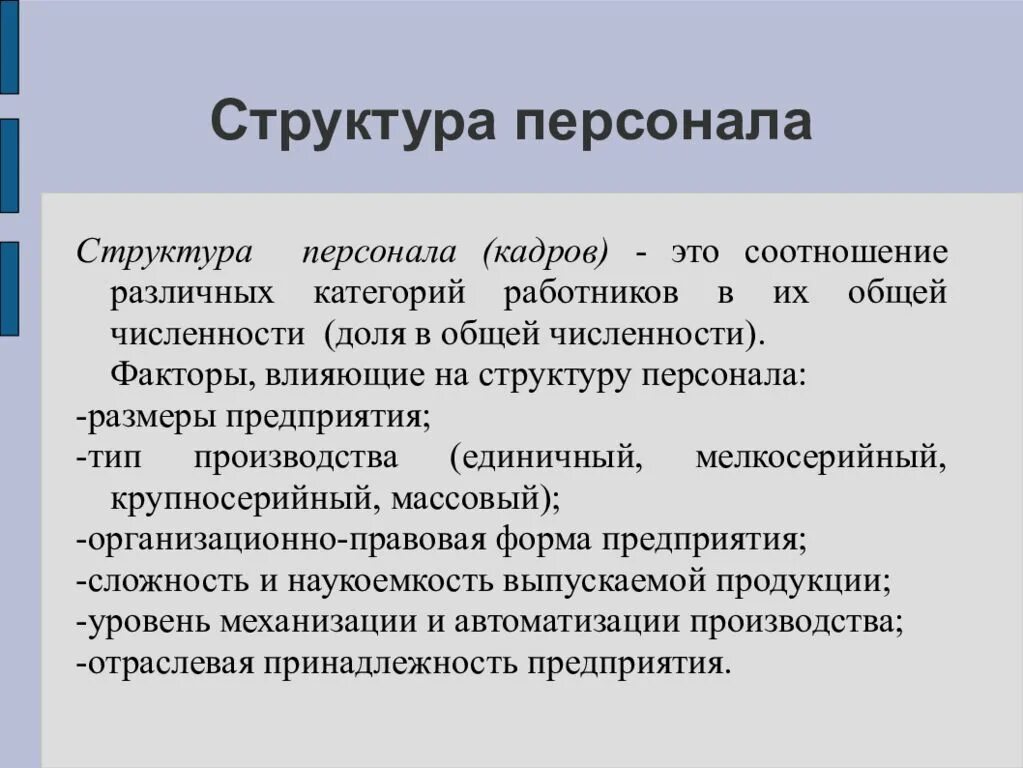 Структура персонала

Структура персонала (кадров) - это соотношение различных категорий работников в их общей численности (доля в общей численности).

Факторы, влияющие на структуру персонала:
-размеры предприятия;
-тип производства (единичный, мелкосерийный, крупносерийный, массовый);
-организационно-правовая форма предприятия;
-сложность и наукоемкость выпускаемой продукции;
-уровень механизации и автоматизации производства;
-отраслевая принадлежность предприятия.